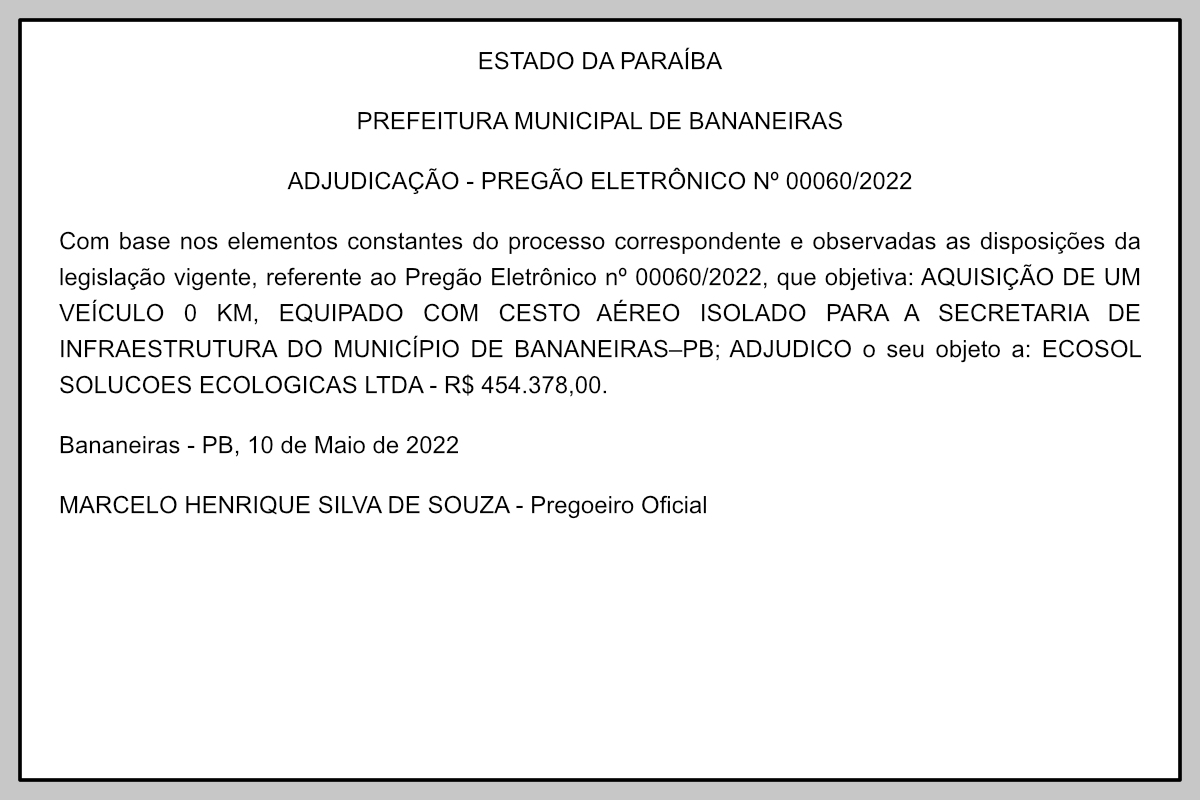 ESTADO DA PARAÍBA

PREFEITURA MUNICIPAL DE BANANEIRAS

ADJUDICAÇÃO - PREGÃO ELETRÔNICO Nº 00060/2022

Com base nos elementos constantes do processo correspondente e observadas as disposições da legislação vigente, referente ao Pregão Eletrônico nº 00060/2022, que objetiva: AQUISIÇÃO DE UM VEÍCULO 0 KM, EQUIPADO COM CESTO AÉREO ISOLADO PARA A SECRETARIA DE INFRAESTRUTURA DO MUNICÍPIO DE BANANEIRAS–PB; ADJUDICO o seu objeto a: ECOSOL SOLUCOES ECOLOGICAS LTDA - R$ 454.378,00.

Bananeiras - PB, 10 de Maio de 2022

MARCELO HENRIQUE SILVA DE SOUZA - Pregoeiro Oficial